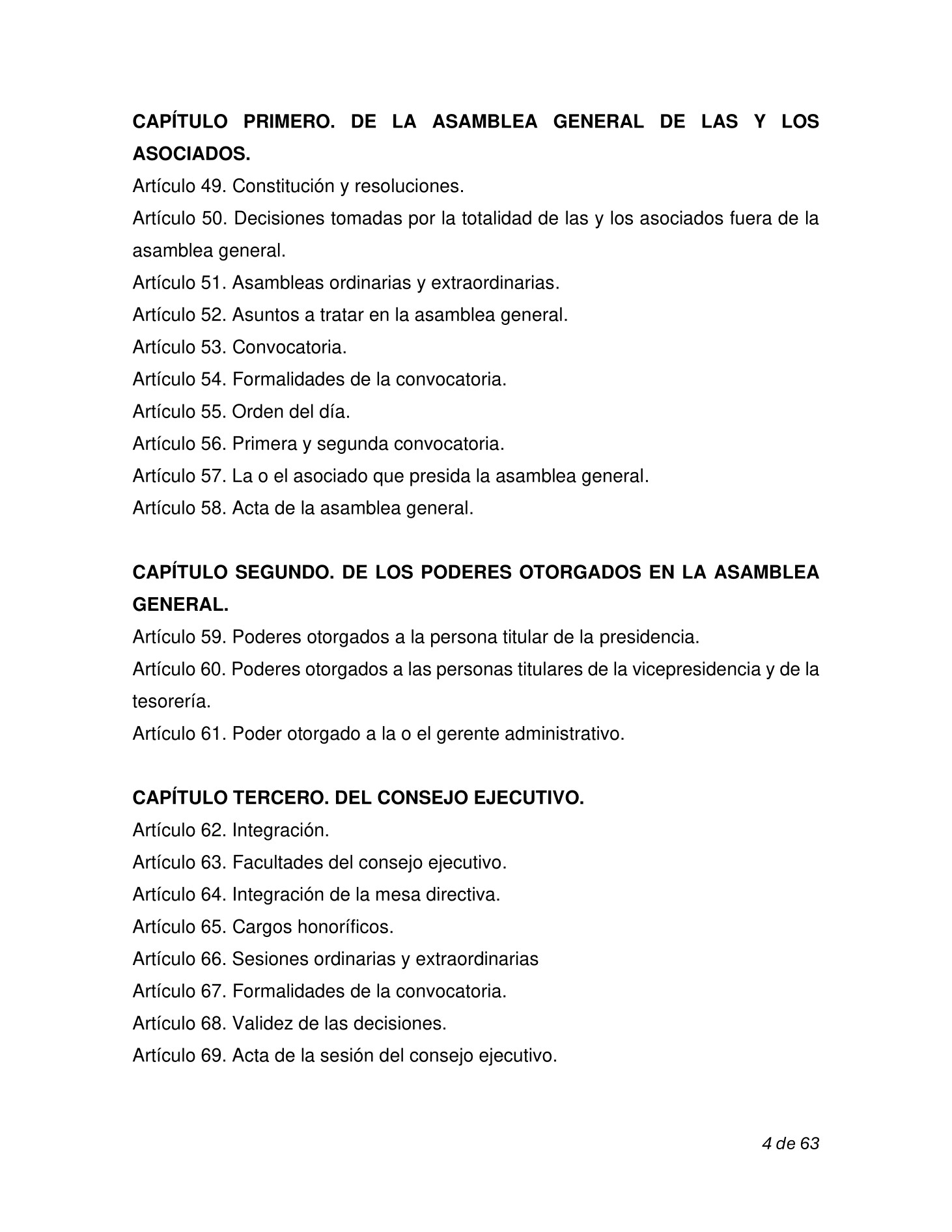 CAPÍTULO PRIMERO. DE LA ASAMBLEA GENERAL DE LAS Y LOS ASOCIADOS.

Artículo 49. Constitución y resoluciones.

Artículo 50. Decisiones tomadas por la totalidad de las y los asociados fuera de la asamblea general.

Artículo 51. Asambleas ordinarias y extraordinarias.

Artículo 52. Asuntos a tratar en la asamblea general.

Artículo 53. Convocatoria.

Artículo 54. Formalidades de la convocatoria.

Artículo 55. Orden del día.

Artículo 56. Primera y segunda convocatoria.

Artículo 57. La o el asociado que presida la asamblea general.

Artículo 58. Acta de la asamblea general.

CAPÍTULO SEGUNDO. DE LOS PODERES OTORGADOS EN LA ASAMBLEA GENERAL.

Artículo 59. Poderes otorgados a la persona titular de la presidencia.

Artículo 60. Poderes otorgados a las personas titulares de la vicepresidencia y de la tesorería.

Artículo 61. Poder otorgado a la o el gerente administrativo.

CAPÍTULO TERCERO. DEL CONSEJO EJECUTIVO.

Artículo 62. Integración.

Artículo 63. Facultades del consejo ejecutivo.

Artículo 64. Integración de la mesa directiva.

Artículo 65. Cargos honoríficos.

Artículo 66. Sesiones ordinarias y extraordinarias

Artículo 67. Formalidades de la convocatoria.

Artículo 68. Validez de las decisiones.

Artículo 69. Acta de la sesión del consejo ejecutivo.

4 de 63